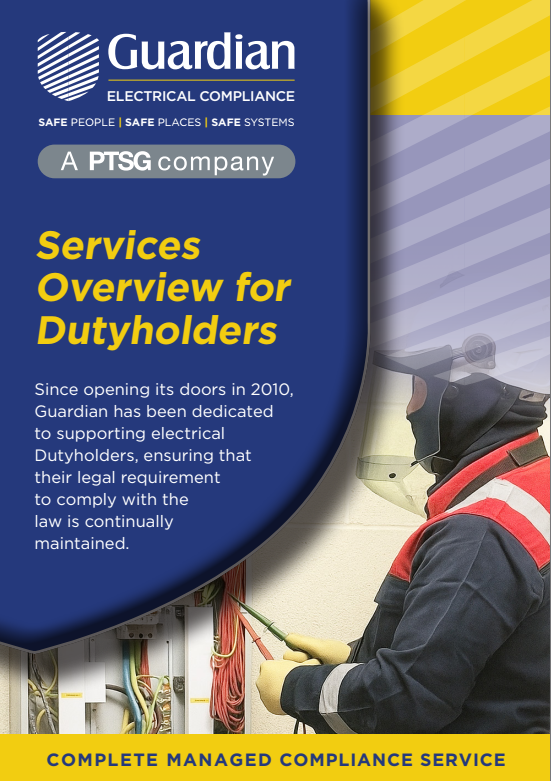 Guardian
ELECTRICAL COMPLIANCE
SAFE PEOPLE | SAFE PLACES | SAFE SYSTEMS

A PTSG company

Services Overview for Dutyholders

Since opening its doors in 2010, Guardian has been dedicated to supporting electrical Dutyholders, ensuring that their legal requirement to comply with the law is continually maintained.

COMPLETE MANAGED COMPLIANCE SERVICE